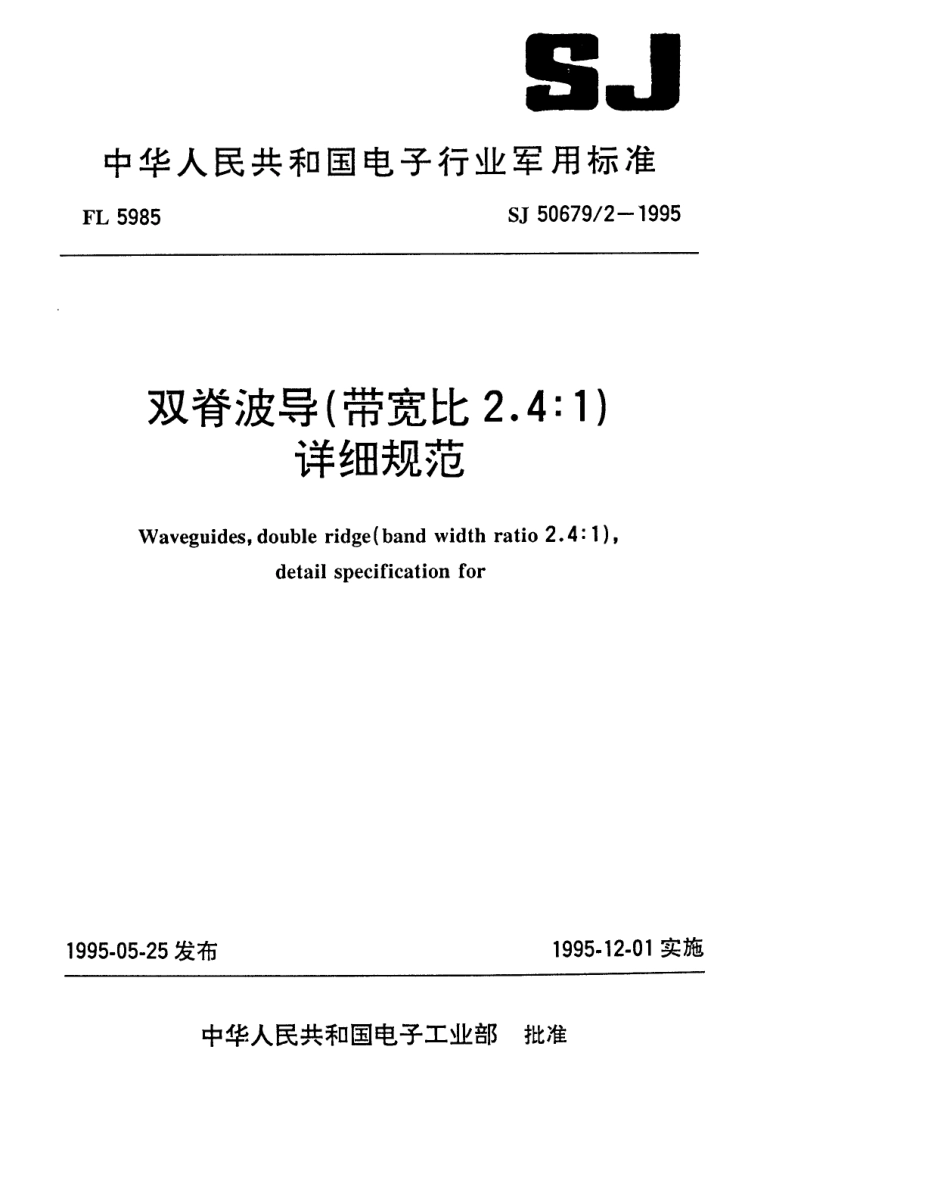 SJ

中华人民共和国电子行业军用标准

FL 5985

SJ 50679/2—1995

双脊波导(带宽比 2.4:1)
详细规范

Waveguides, double ridge(band width ratio 2.4:1), detail specification for

1995-05-25 发布

1995-12-01 实施

中华人民共和国电子工业部 批准